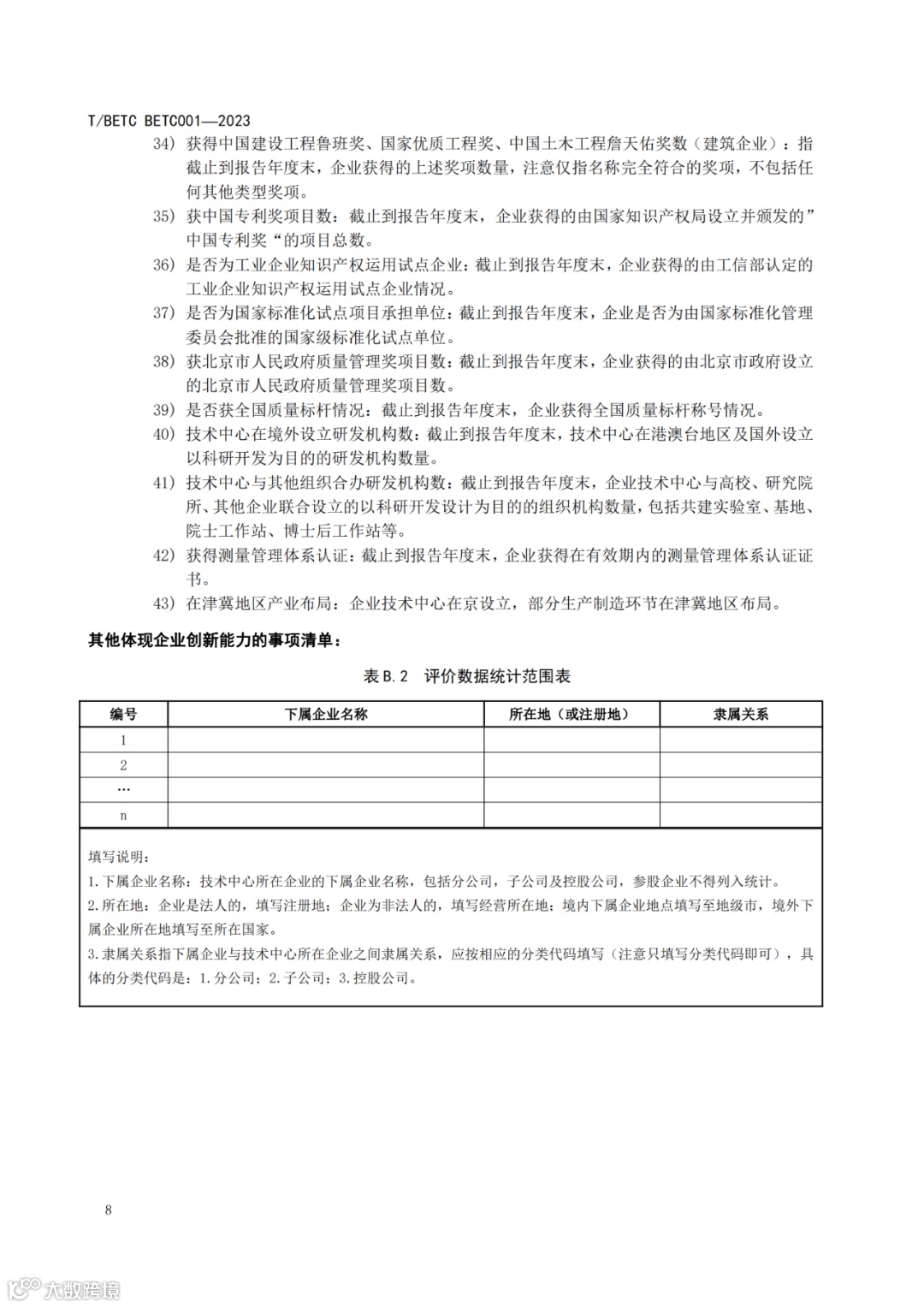 T/BETC BETC001—2023

34) 获得中国建设工程鲁班奖、国家优质工程奖、中国土木工程詹天佑奖数（建筑企业）：指截止到报告年度末，企业获得的上述奖项数量，注意仅指名称完全符合的奖项，不包括任何其他类型奖项。

35) 获中国专利奖项目数：截止到报告年度末，企业获得的由国家知识产权局设立并颁发的”中国专利奖“的项目总数。

36) 是否为工业企业知识产权运用试点企业：截止到报告年度末，企业获得的由工信部认定的工业企业知识产权运用试点企业情况。

37) 是否为国家标准化试点项目承担单位：截止到报告年度末，企业是否为由国家标准化管理委员会批准的国家级标准化试点单位。

38) 获北京市人民政府质量管理奖项目数：截止到报告年度末，企业获得的由北京市政府设立的北京市人民政府质量管理奖项目数。

39) 是否获全国质量标杆情况：截止到报告年度末，企业获得全国质量标杆称号情况。

40) 技术中心在境外设立研发机构数：截止到报告年度末，技术中心在港澳台地区及国外设立以科研开发为目的的研发机构数量。

41) 技术中心与其他组织合办研发机构数：截止到报告年度末，企业技术中心与高校、研究院所、其他企业联合设立的以科研开发设计为目的的组织机构数量，包括共建实验室、基地、院士工作站、博士后工作站等。

42) 获得测量管理体系认证：截止到报告年度末，企业获得在有效期内的测量管理体系认证证书。

43) 在津冀地区产业布局：企业技术中心在京设立，部分生产制造环节在津冀地区布局。

其他体现企业创新能力的事项清单：

表 B.2 评价数据统计范围表

| 编号 | 下属企业名称 | 所在地（或注册地） | 隶属关系 |
|---|---|---|---|
| 1 | | | |
| 2 | | | |
| … | | | |
| n | | | |

填写说明：
1.下属企业名称：技术中心所在企业的下属企业名称，包括分公司，子公司及控股公司，参股企业不得列入统计。
2.所在地：企业是法人的，填写注册地；企业为非法人的，填写经营所在地；境内下属企业地点填写至地级市，境外下属企业所在地填写至所在国家。
3.隶属关系指下属企业与技术中心所在企业之间隶属关系，应按相应的分类代码填写（注意只填写分类代码即可），具体的分类代码是：1.分公司；2.子公司；3.控股公司。

8

大数跨境